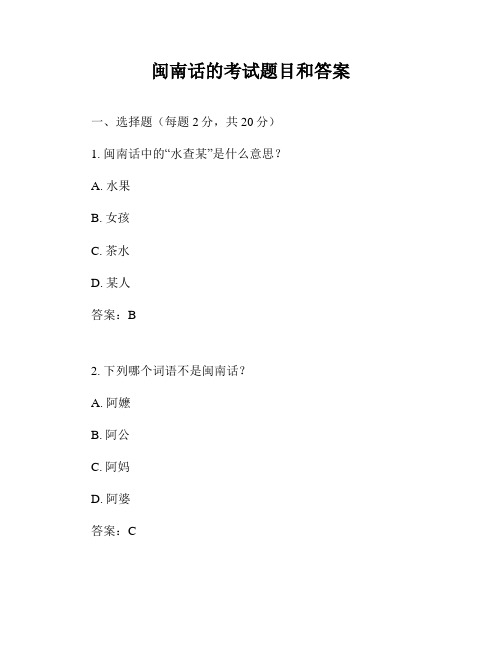 闽南话的考试题目和答案

一、选择题（每题 2 分，共 20 分）

1. 闽南话中的“水查某”是什么意思？

A. 水果

B. 女孩

C. 茶水

D. 某人

答案：B

2. 下列哪个词语不是闽南话？

A. 阿嬷

B. 阿公

C. 阿妈

D. 阿婆

答案：C